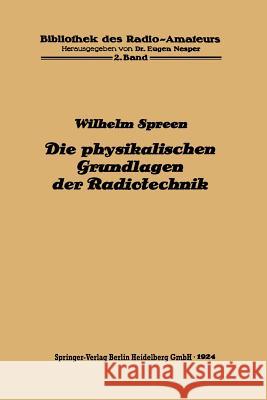 Bibliothek des Radio-Amateurs
Herausgegeben von Dr. Eugen Nesper
2. Band

Wilhelm Spreen
Die physikalischen Grundlagen der Radiotechnik

Springer-Verlag Berlin Heidelberg GmbH · 1924

Kraina Książek